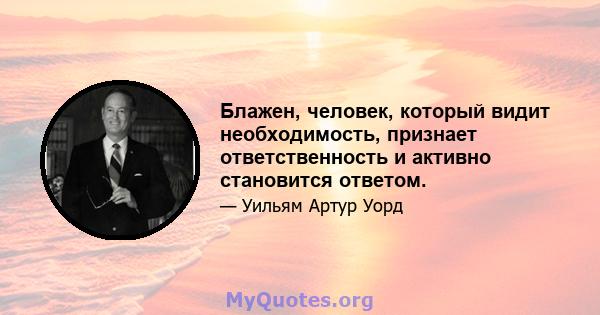 Блажен, человек, который видит необходимость, признает ответственность и активно становится ответом.

— Уильям Артур Уорд

MyQuotes.org